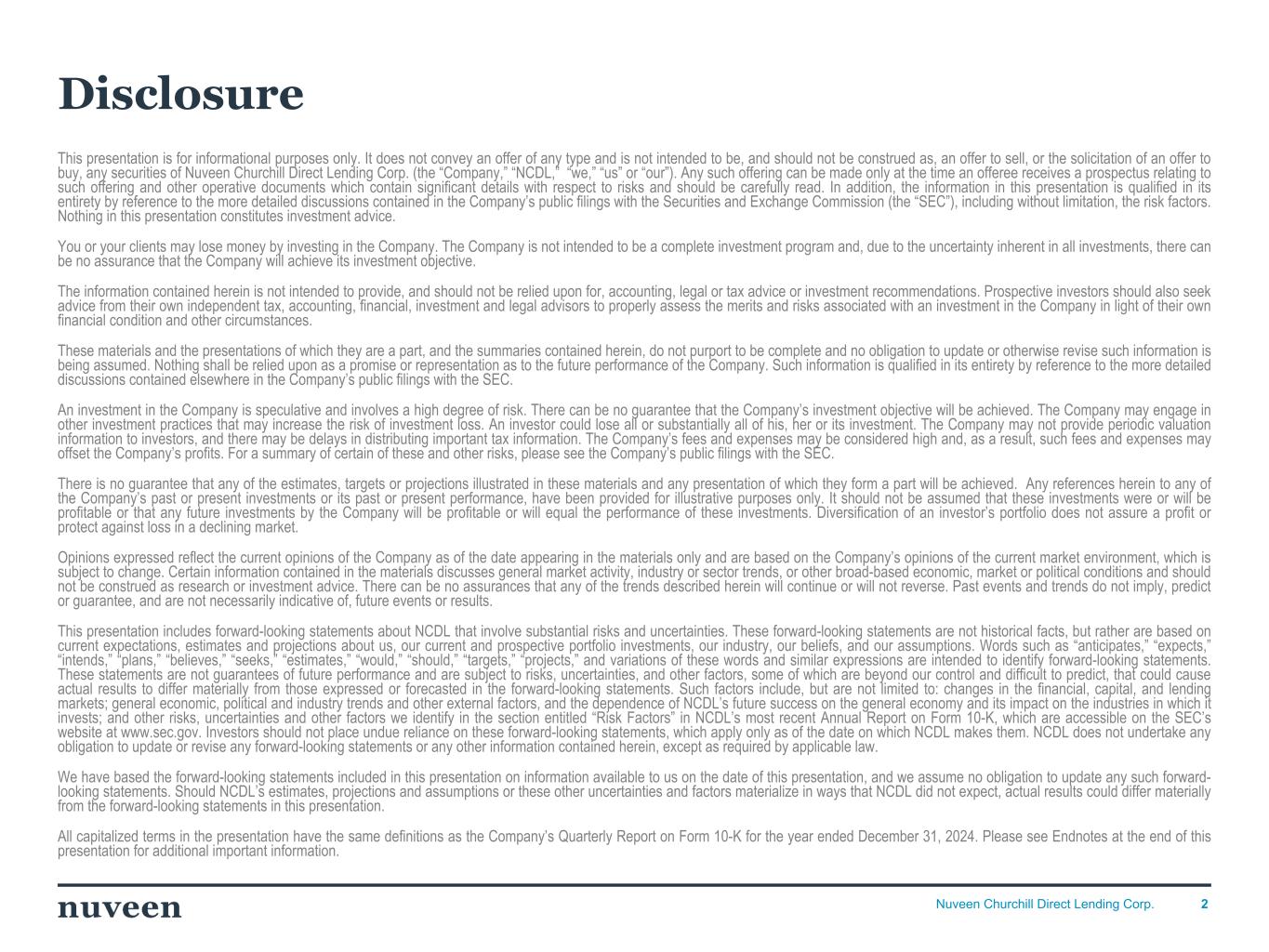 Disclosure

This presentation is for informational purposes only. It does not convey an offer of any type and is not intended to be, and should not be construed as, an offer to sell, or the solicitation of an offer to buy, any securities of Nuveen Churchill Direct Lending Corp. (the “Company,” “NCDL,” “we,” “us” or “our”). Any such offering can be made only at the time an offeree receives a prospectus relating to such offering and other operative documents which contain significant details with respect to risks and should be carefully read. In addition, the information in this presentation is qualified in its entirety by reference to the more detailed discussions contained in the Company’s public filings with the Securities and Exchange Commission (the “SEC”), including without limitation, the risk factors. Nothing in this presentation constitutes investment advice.

You or your clients may lose money by investing in the Company. The Company is not intended to be a complete investment program and, due to the uncertainty inherent in all investments, there can be no assurance that the Company will achieve its investment objective.

The information contained herein is not intended to provide, and should not be relied upon for, accounting, legal or tax advice or investment recommendations. Prospective investors should also seek advice from their own independent tax, accounting, financial, investment and legal advisors to properly assess the merits and risks associated with an investment in the Company in light of their own financial condition and other circumstances.

These materials and the presentations of which they are a part, and the summaries contained herein, do not purport to be complete and no obligation to update or otherwise revise such information is being assumed. Nothing shall be relied upon as a promise or representation as to the future performance of the Company. Such information is qualified in its entirety by reference to the more detailed discussions contained elsewhere in the Company’s public filings with the SEC.

An investment in the Company is speculative and involves a high degree of risk. There can be no guarantee that the Company’s investment objective will be achieved. The Company may engage in other investment practices that may increase the risk of investment loss. An investor could lose all or substantially all of his, her or its investment. The Company may not provide periodic valuation information to investors, and there may be delays in distributing important tax information. The Company’s fees and expenses may be considered high and, as a result, such fees and expenses may offset the Company’s profits. For a summary of certain of these and other risks, please see the Company’s public filings with the SEC.

There is no guarantee that any of the estimates, targets or projections illustrated in these materials and any presentation of which they form a part will be achieved. Any references herein to any of the Company’s past or present investments or its past or present performance, have been provided for illustrative purposes only. It should not be assumed that these investments were or will be profitable or that any future investments by the Company will be profitable or will equal the performance of these investments. Diversification of an investor’s portfolio does not assure a profit or protect against loss in a declining market.

Opinions expressed reflect the current opinions of the Company as of the date appearing in the materials only and are based on the Company’s opinions of the current market environment, which is subject to change. Certain information contained in the materials discusses general market activity, industry or sector trends, or other broad-based economic, market or political conditions and should not be construed as research or investment advice. There can be no assurances that any of the trends described herein will continue or will not reverse. Past events and trends do not imply, predict or guarantee, and are not necessarily indicative of, future events or results.

This presentation includes forward-looking statements about NCDL that involve substantial risks and uncertainties. These forward-looking statements are not historical facts, but rather are based on current expectations, estimates and projections about us, our current and prospective portfolio investments, our industry, our beliefs, and our assumptions. Words such as “anticipates,” “expects,” “intends,” “plans,” “believes,” “seeks,” “estimates,” “would,” “should,” “targets,” “projects,” and variations of these words and similar expressions are intended to identify forward-looking statements. These statements are not guarantees of future performance and are subject to risks, uncertainties, and other factors, some of which are beyond our control and difficult to predict, that could cause actual results to differ materially from those expressed or forecasted in the forward-looking statements. Such factors include, but are not limited to: changes in the financial, capital, and lending markets; general economic, political and industry trends and other external factors, and the dependence of NCDL’s future success on the general economy and its impact on the industries in which it invests; and other risks, uncertainties and other factors we identify in the section entitled “Risk Factors” in NCDL’s most recent Annual Report on Form 10-K, which are accessible on the SEC’s website at www.sec.gov. Investors should not place undue reliance on these forward-looking statements, which apply only as of the date on which NCDL makes them. NCDL does not undertake any obligation to update or revise any forward-looking statements or any other information contained herein, except as required by applicable law.

We have based the forward-looking statements included in this presentation on information available to us on the date of this presentation, and we assume no obligation to update any such forward-looking statements. Should NCDL’s estimates, projections and assumptions or these other uncertainties and factors materialize in ways that NCDL did not expect, actual results could differ materially from the forward-looking statements in this presentation.

All capitalized terms in the presentation have the same definitions as the Company’s Quarterly Report on Form 10-K for the year ended December 31, 2024. Please see Endnotes at the end of this presentation for additional important information.

nuveen
Nuveen Churchill Direct Lending Corp. 2